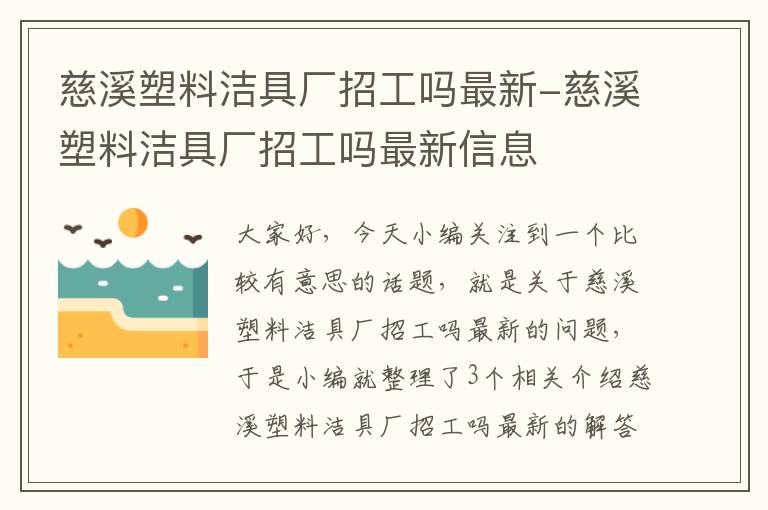 慈溪塑料洁具厂招工吗最新-慈溪塑料洁具厂招工吗最新信息

大家好，今天小编关注到一个比较有意思的话题，就是关于慈溪塑料洁具厂招工吗最新的问题，于是小编就整理了3个相关介绍慈溪塑料洁具厂招工吗最新的解答